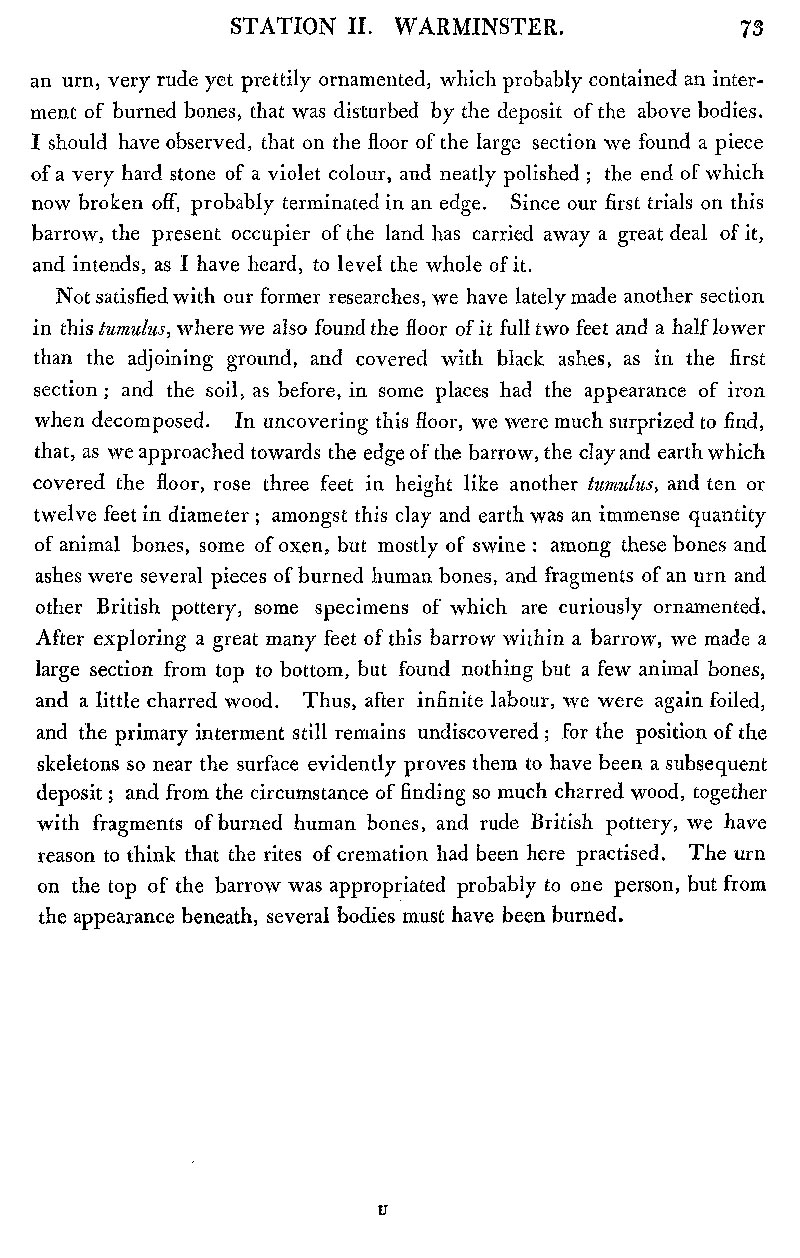 STATION II. WARMINSTER. 73

an urn, very rude yet prettily ornamented, which probably contained an interment of burned bones, that was disturbed by the deposit of the above bodies. I should have observed, that on the floor of the large section we found a piece of a very hard stone of a violet colour, and neatly polished; the end of which now broken off, probably terminated in an edge. Since our first trials on this barrow, the present occupier of the land has carried away a great deal of it, and intends, as I have heard, to level the whole of it.

Not satisfied with our former researches, we have lately made another section in this tumulus, where we also found the floor of it full two feet and a half lower than the adjoining ground, and covered with black ashes, as in the first section; and the soil, as before, in some places had the appearance of iron when decomposed. In uncovering this floor, we were much surprized to find, that, as we approached towards the edge of the barrow, the clay and earth which covered the floor, rose three feet in height like another tumulus, and ten or twelve feet in diameter; amongst this clay and earth was an immense quantity of animal bones, some of oxen, but mostly of swine: among these bones and ashes were several pieces of burned human bones, and fragments of an urn and other British pottery, some specimens of which are curiously ornamented. After exploring a great many feet of this barrow within a barrow, we made a large section from top to bottom, but found nothing but a few animal bones, and a little charred wood. Thus, after infinite labour, we were again foiled, and the primary interment still remains undiscovered; for the position of the skeletons so near the surface evidently proves them to have been a subsequent deposit; and from the circumstance of finding so much charred wood, together with fragments of burned human bones, and rude British pottery, we have reason to think that the rites of cremation had been here practised. The urn on the top of the barrow was appropriated probably to one person, but from the appearance beneath, several bodies must have been burned.

U